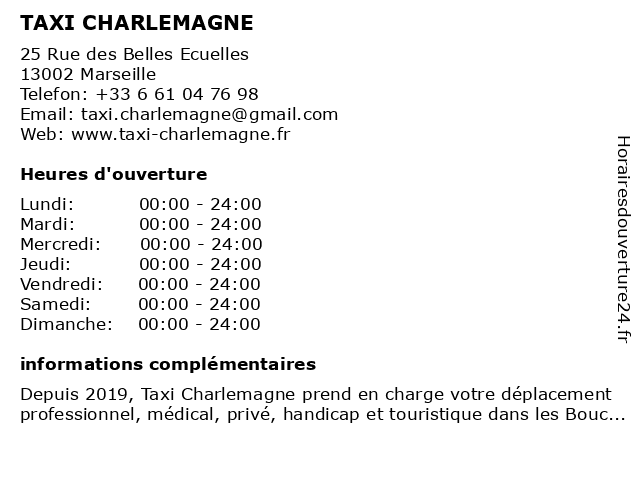 TAXI CHARLEMAGNE

25 Rue des Belles Ecuelles
13002 Marseille
Telefon: +33 6 61 04 76 98
Email: taxi.charlemagne@gmail.com
Web: www.taxi-charlemagne.fr

Heures d'ouverture

| | |
|---|---|
| Lundi: | 00:00 - 24:00 |
| Mardi: | 00:00 - 24:00 |
| Mercredi: | 00:00 - 24:00 |
| Jeudi: | 00:00 - 24:00 |
| Vendredi: | 00:00 - 24:00 |
| Samedi: | 00:00 - 24:00 |
| Dimanche: | 00:00 - 24:00 |

informations complémentaires

Depuis 2019, Taxi Charlemagne prend en charge votre déplacement professionnel, médical, privé, handicap et touristique dans les Bouc...

Horairesdouverture24.fr